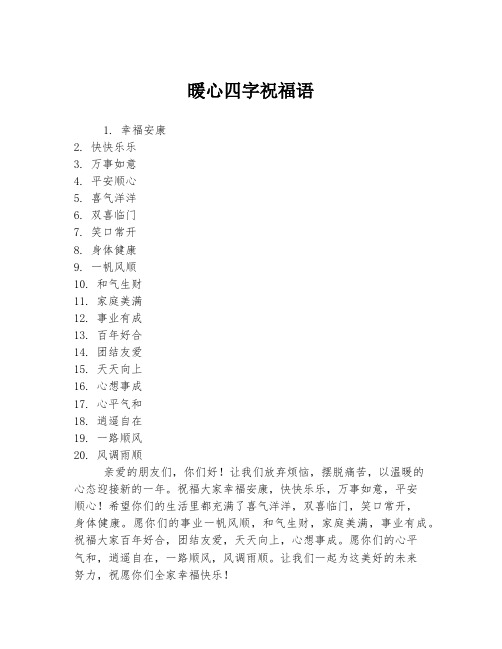 暖心四字祝福语

1. 幸福安康
2. 快快乐乐
3. 万事如意
4. 平安顺心
5. 喜气洋洋
6. 双喜临门
7. 笑口常开
8. 身体健康
9. 一帆风顺
10. 和气生财
11. 家庭美满
12. 事业有成
13. 百年好合
14. 团结友爱
15. 天天向上
16. 心想事成
17. 心平气和
18. 逍遥自在
19. 一路顺风
20. 风调雨顺

亲爱的朋友们，你们好！让我们放弃烦恼，摆脱痛苦，以温暖的心态迎接新的一年。祝福大家幸福安康，快快乐乐，万事如意，平安顺心！希望你们的生活里都充满了喜气洋洋，双喜临门，笑口常开，身体健康。愿你们的事业一帆风顺，和气生财，家庭美满，事业有成。祝福大家百年好合，团结友爱，天天向上，心想事成。愿你们的心平气和，逍遥自在，一路顺风，风调雨顺。让我们一起为这美好的未来努力，祝愿你们全家幸福快乐！